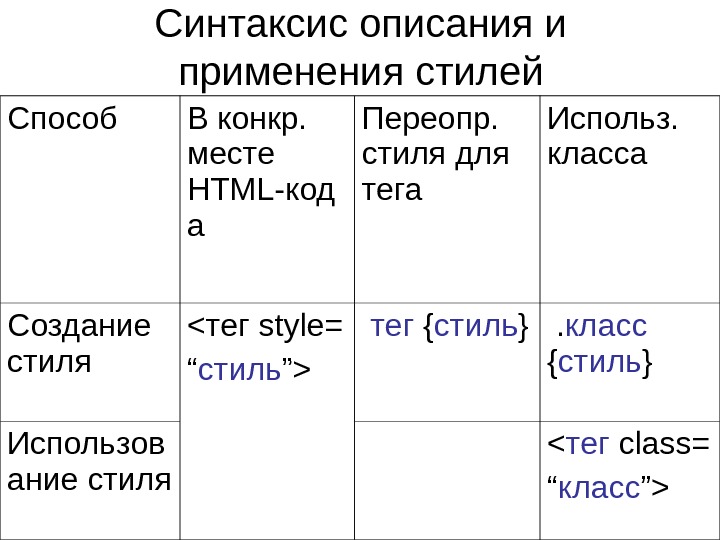 Синтаксис описания и применения стилей

| Способ | В конкр. месте HTML-кода | Переопр. стиля для тега | Использ. класса |
|---|---|---|---|
| Создание стиля | <тег style= "стиль"> | тег {стиль} | .класс {стиль} |
| Использование стиля | | | <тег class= "класс"> |